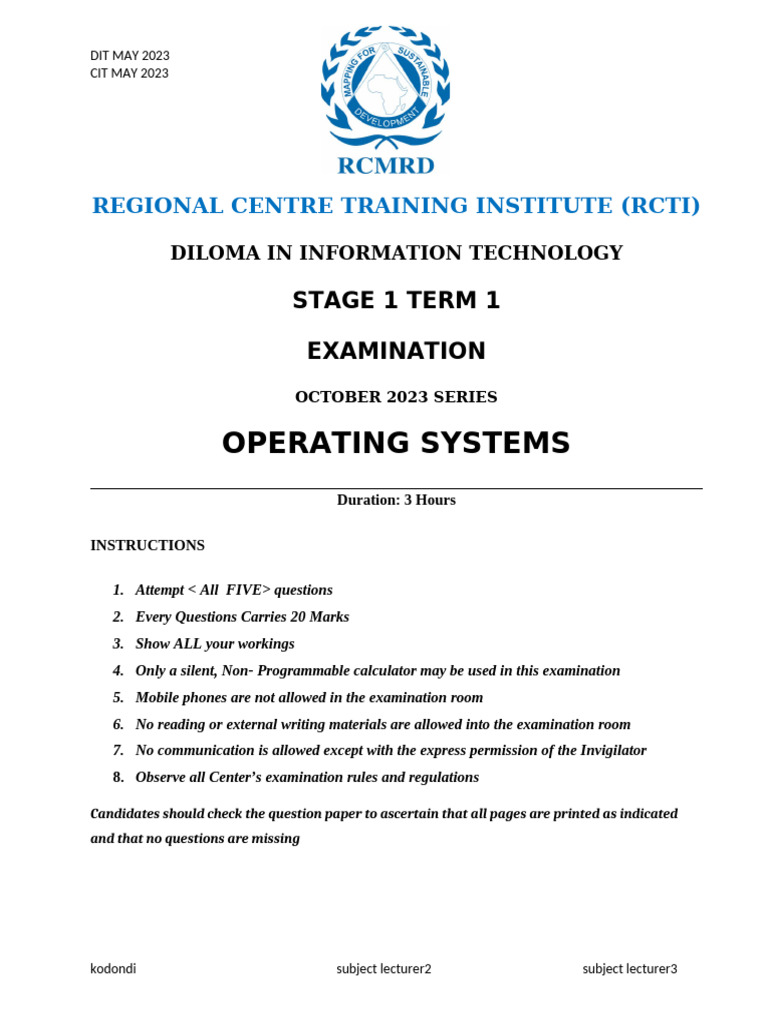 DIT MAY 2023
CIT MAY 2023

MAPPING FOR SUSTAINABLE DEVELOPMENT

RCMRD

REGIONAL CENTRE TRAINING INSTITUTE (RCTI)

DILOMA IN INFORMATION TECHNOLOGY

STAGE 1 TERM 1

EXAMINATION

OCTOBER 2023 SERIES

OPERATING SYSTEMS

Duration: 3 Hours

INSTRUCTIONS

1. Attempt < All FIVE> questions
2. Every Questions Carries 20 Marks
3. Show ALL your workings
4. Only a silent, Non- Programmable calculator may be used in this examination
5. Mobile phones are not allowed in the examination room
6. No reading or external writing materials are allowed into the examination room
7. No communication is allowed except with the express permission of the Invigilator
8. Observe all Center's examination rules and regulations

Candidates should check the question paper to ascertain that all pages are printed as indicated and that no questions are missing

kodondi subject lecturer2 subject lecturer3